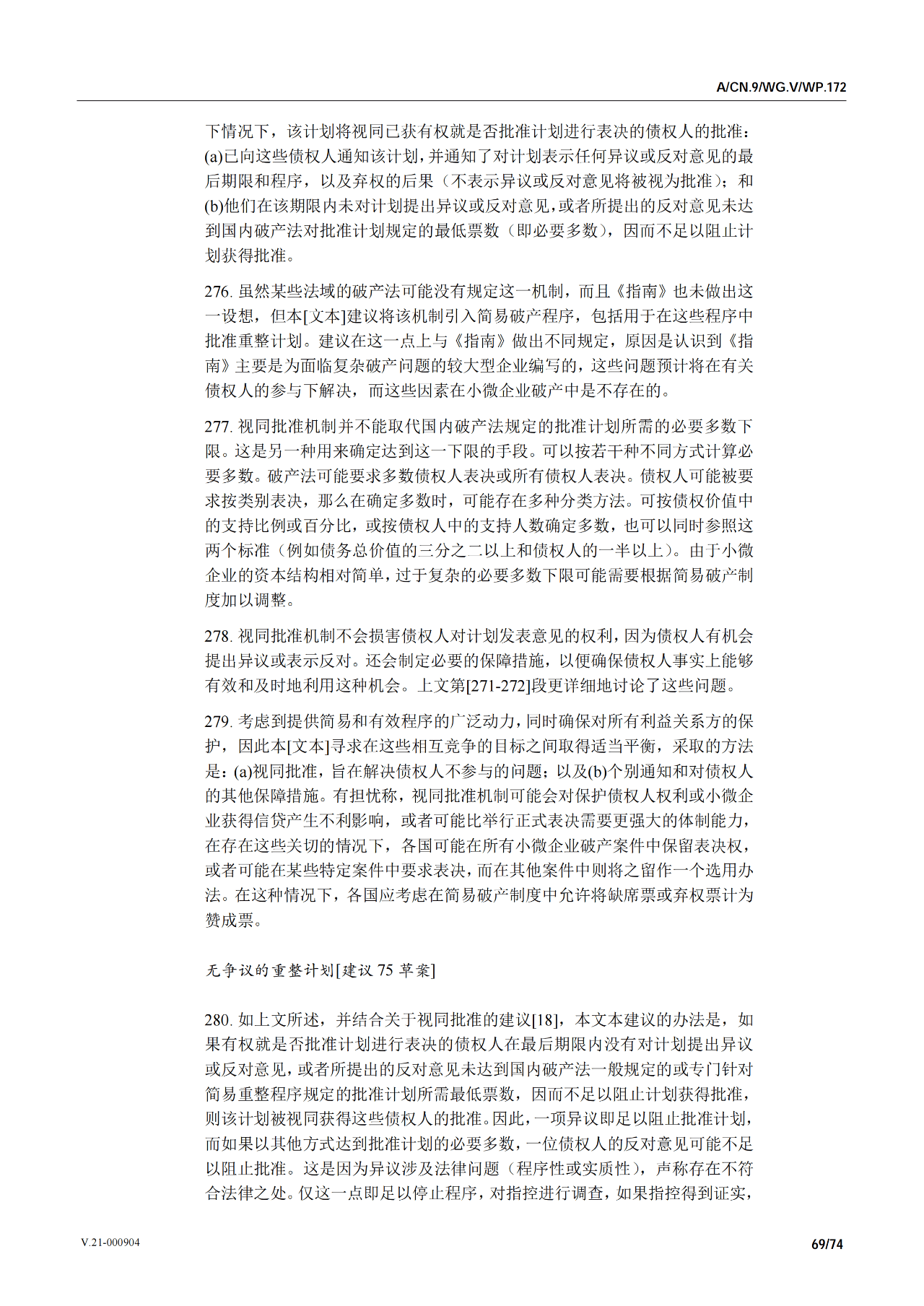 A/CN.9/WG.V/WP.172

下情况下，该计划将视同已获有权就是否批准计划进行表决的债权人的批准：(a)已向这些债权人通知该计划，并通知了对计划表示任何异议或反对意见的最后期限和程序，以及弃权的后果（不表示异议或反对意见将被视为批准）；和(b)他们在该期限内未对计划提出异议或反对意见，或者所提出的反对意见未达到国内破产法对批准计划规定的最低票数（即必要多数），因而不足以阻止计划获得批准。

276. 虽然某些法域的破产法可能没有规定这一机制，而且《指南》也未做出这一设想，但本[文本]建议将该机制引入简易破产程序，包括用于在这些程序中批准重整计划。建议在这一点上与《指南》做出不同规定，原因是认识到《指南》主要是为面临复杂破产问题的较大型企业编写的，这些问题预计将在有关债权人的参与下解决，而这些因素在小微企业破产中是不存在的。

277. 视同批准机制并不能取代国内破产法规定的批准计划所需的必要多数下限。这是另一种用来确定达到这一下限的手段。可以按若干种不同方式计算必要多数。破产法可能要求多数债权人表决或所有债权人表决。债权人可能被要求按类别表决，那么在确定多数时，可能存在多种分类方法。可按债权价值中的支持比例或百分比，或按债权人中的支持人数确定多数，也可以同时参照这两个标准（例如债务总价值的三分之二以上和债权人的一半以上）。由于小微企业的资本结构相对简单，过于复杂的必要多数下限可能需要根据简易破产制度加以调整。

278. 视同批准机制不会损害债权人对计划发表意见的权利，因为债权人有机会提出异议或表示反对。还会制定必要的保障措施，以便确保债权人事实上能够有效和及时地利用这种机会。上文第[271-272]段更详细地讨论了这些问题。

279. 考虑到提供简易和有效程序的广泛动力，同时确保对所有利益关系方的保护，因此本[文本]寻求在这些相互竞争的目标之间取得适当平衡，采取的方法是：(a)视同批准，旨在解决债权人不参与的问题；以及(b)个别通知和对债权人的其他保障措施。有担忧称，视同批准机制可能会对保护债权人权利或小微企业获得信贷产生不利影响，或者可能比举行正式表决需要更强大的体制能力，在存在这些关切的情况下，各国可能在所有小微企业破产案件中保留表决权，或者可能在某些特定案件中要求表决，而在其他案件中则将之留作一个选用办法。在这种情况下，各国应考虑在简易破产制度中允许将缺席票或弃权票计为赞成票。

无争议的重整计划[建议 75 草案]

280. 如上文所述，并结合关于视同批准的建议[18]，本文本建议的办法是，如果有权就是否批准计划进行表决的债权人在最后期限内没有对计划提出异议或反对意见，或者所提出的反对意见未达到国内破产法一般规定的或专门针对简易重整程序规定的批准计划所需最低票数，因而不足以阻止计划获得批准，则该计划被视同获得这些债权人的批准。因此，一项异议即足以阻止批准计划，而如果以其他方式达到批准计划的必要多数，一位债权人的反对意见可能不足以阻止批准。这是因为异议涉及法律问题（程序性或实质性），声称存在不符合法律之处。仅这一点即足以停止程序，对指控进行调查，如果指控得到证实，

V.21-000904

69/74